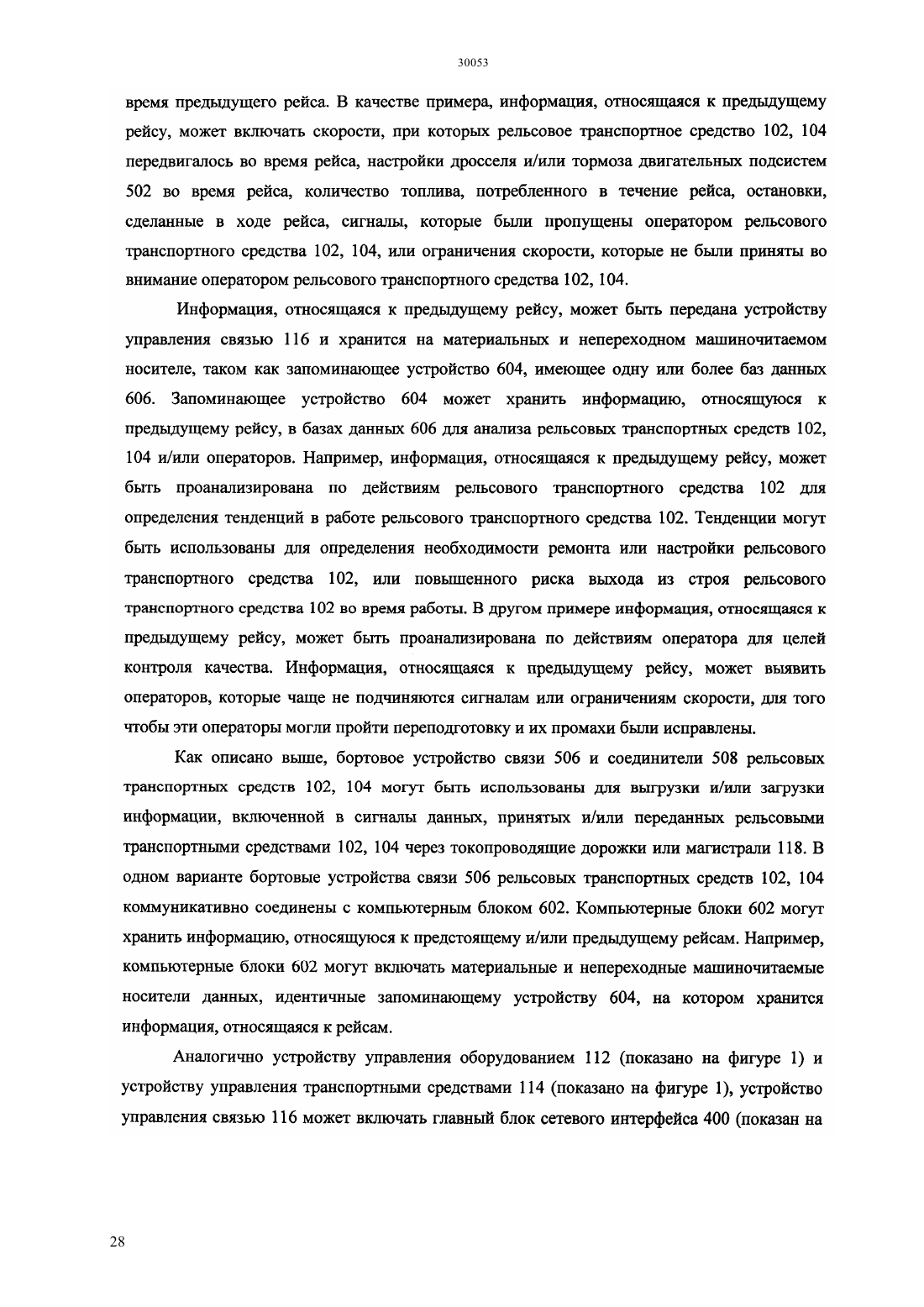 30053

время предыдущего рейса. В качестве примера, информация, относящаяся к предыдущему рейсу, может включать скорости, при которых рельсовое транспортное средство 102, 104 передвигалось во время рейса, настройки дросселя и/или тормоза двигательных подсистем 502 во время рейса, количество топлива, потребленного в течение рейса, остановки, сделанные в ходе рейса, сигналы, которые были пропущены оператором рельсового транспортного средства 102, 104, или ограничения скорости, которые не были приняты во внимание оператором рельсового транспортного средства 102, 104.

Информация, относящаяся к предыдущему рейсу, может быть передана устройству управления связью 116 и хранится на материальных и непереходном машиночитаемом носителе, таком как запоминающее устройство 604, имеющее одну или более баз данных 606. Запоминающее устройство 604 может хранить информацию, относящуюся к предыдущему рейсу, в базах данных 606 для анализа рельсовых транспортных средств 102, 104 и/или операторов. Например, информация, относящаяся к предыдущему рейсу, может быть проанализирована по действиям рельсового транспортного средства 102 для определения тенденций в работе рельсового транспортного средства 102. Тенденции могут быть использованы для определения необходимости ремонта или настройки рельсового транспортного средства 102, или повышенного риска выхода из строя рельсового транспортного средства 102 во время работы. В другом примере информация, относящаяся к предыдущему рейсу, может быть проанализирована по действиям оператора для целей контроля качества. Информация, относящаяся к предыдущему рейсу, может выявить операторов, которые чаще не подчиняются сигналам или ограничениям скорости, для того чтобы эти операторы могли пройти переподготовку и их промахи были исправлены.

Как описано выше, бортовое устройство связи 506 и соединители 508 рельсовых транспортных средств 102, 104 могут быть использованы для выгрузки и/или загрузки информации, включенной в сигналы данных, принятых и/или переданных рельсовыми транспортными средствами 102, 104 через токопроводящие дорожки или магистрали 118. В одном варианте бортовые устройства связи 506 рельсовых транспортных средств 102, 104 коммуникативно соединены с компьютерным блоком 602. Компьютерные блоки 602 могут хранить информацию, относящуюся к предстоящему и/или предыдущему рейсам. Например, компьютерные блоки 602 могут включать материальные и непереходные машиночитаемые носители данных, идентичные запоминающему устройству 604, на котором хранится информация, относящаяся к рейсам.

Аналогично устройству управления оборудованием 112 (показано на фигуре 1) и устройству управления транспортными средствами 114 (показано на фигуре 1), устройство управления связью 116 может включать главный блок сетевого интерфейса 400 (показан на

28